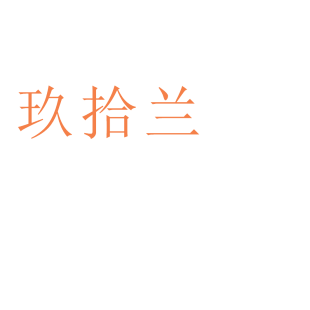 玖拾兰